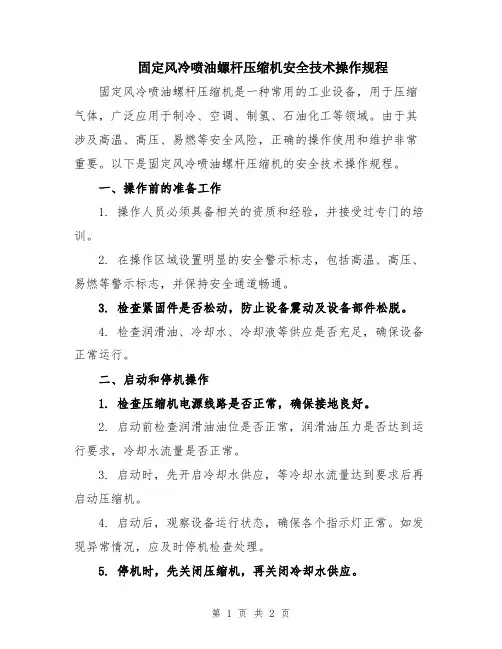 固定风冷喷油螺杆压缩机安全技术操作规程

固定风冷喷油螺杆压缩机是一种常用的工业设备，用于压缩气体，广泛应用于制冷、空调、制氢、石油化工等领域。由于其涉及高温、高压、易燃等安全风险，正确的操作使用和维护非常重要。以下是固定风冷喷油螺杆压缩机的安全技术操作规程。

一、操作前的准备工作

1. 操作人员必须具备相关的资质和经验，并接受过专门的培训。

2. 在操作区域设置明显的安全警示标志，包括高温、高压、易燃等警示标志，并保持安全通道畅通。

3. 检查紧固件是否松动，防止设备震动及设备部件松脱。

4. 检查润滑油、冷却水、冷却液等供应是否充足，确保设备正常运行。

二、启动和停机操作

1. 检查压缩机电源线路是否正常，确保接地良好。

2. 启动前检查润滑油油位是否正常，润滑油压力是否达到运行要求，冷却水流量是否正常。

3. 启动时，先开启冷却水供应，等冷却水流量达到要求后再启动压缩机。

4. 启动后，观察设备运行状态，确保各个指示灯正常。如发现异常情况，应及时停机检查处理。

5. 停机时，先关闭压缩机，再关闭冷却水供应。

第 1 页 共 2 页